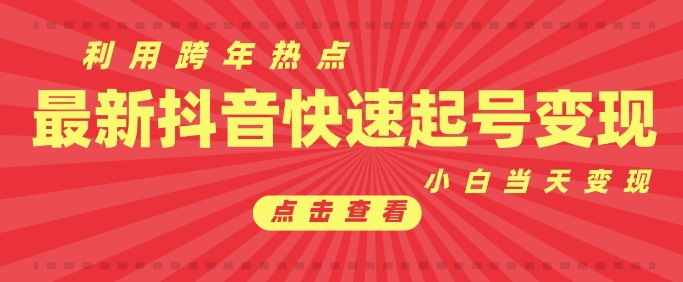 利用跨年热点

最新抖音快速起号变现

小白当天变现

点击查看